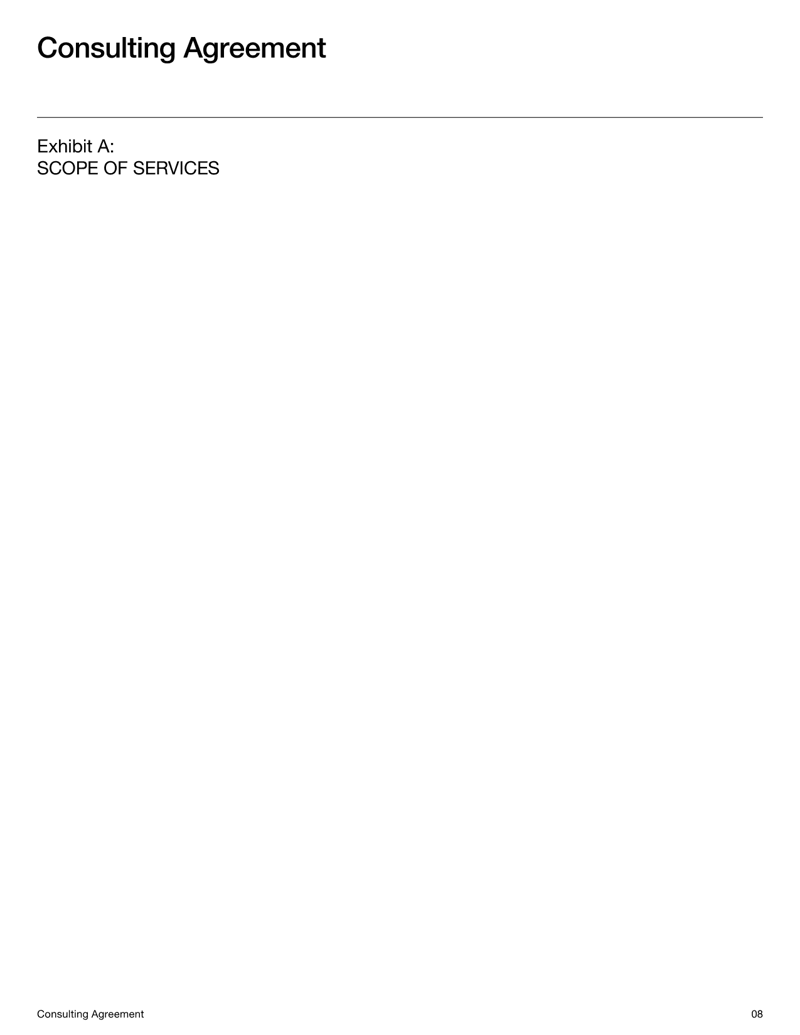 Consulting Agreement

Exhibit A:
SCOPE OF SERVICES

Consulting Agreement 08